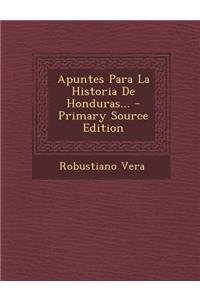 Apuntes Para La Historia De Honduras... - Primary Source Edition

Robustiano Vera